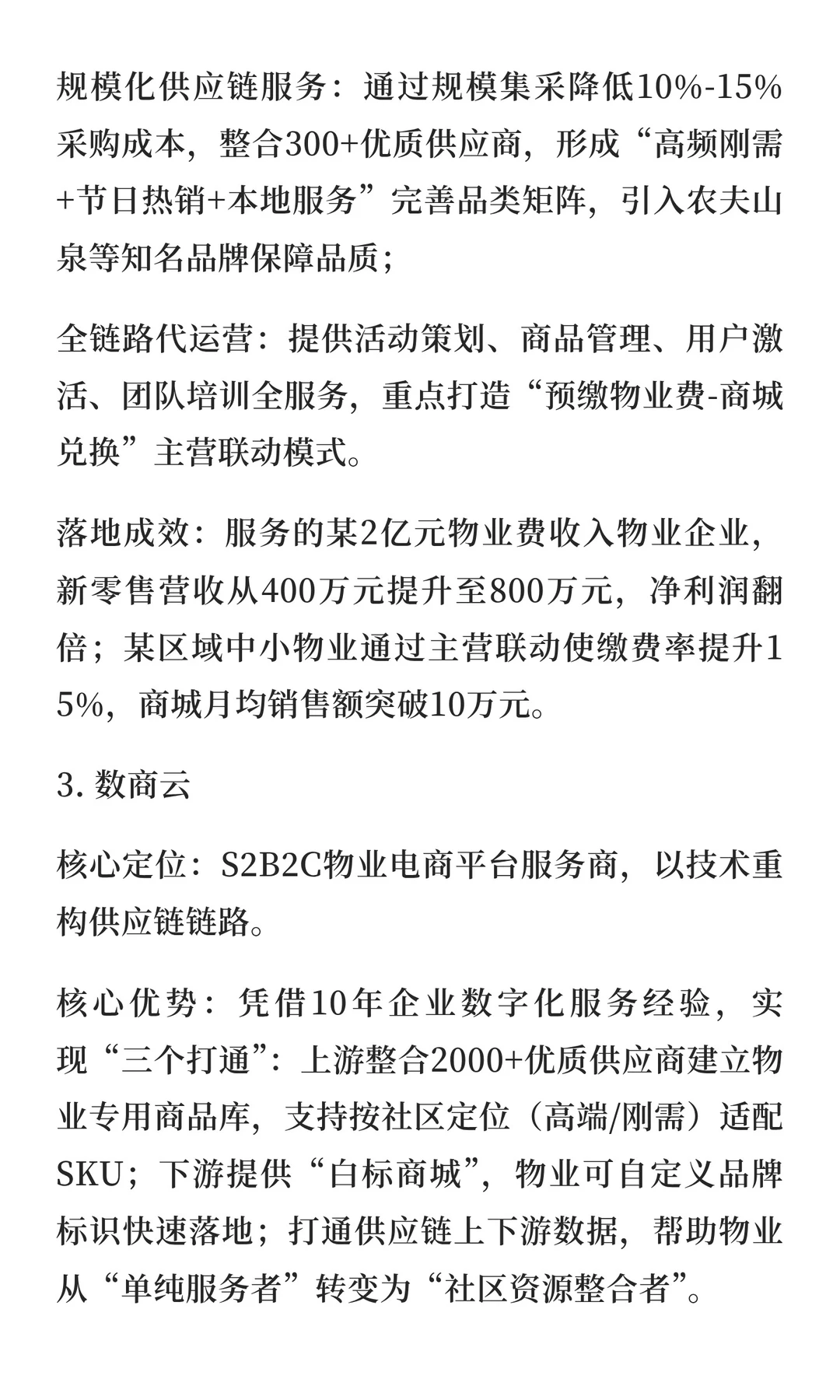 规模化供应链服务：通过规模集采降低10%-15%采购成本，整合300+优质供应商，形成“高频刚需+节日热销+本地服务”完善品类矩阵，引入农夫山泉等知名品牌保障品质；

全链路代运营：提供活动策划、商品管理、用户激活、团队培训全服务，重点打造“预缴物业费-商城兑换”主营联动模式。

落地成效：服务的某2亿元物业费收入物业企业，新零售营收从400万元提升至800万元，净利润翻倍；某区域中小物业通过主营联动使缴费率提升15%，商城月均销售额突破10万元。

3. 数商云

核心定位：S2B2C物业电商平台服务商，以技术重构供应链链路。

核心优势：凭借10年企业数字化服务经验，实现“三个打通”：上游整合2000+优质供应商建立物业专用商品库，支持按社区定位（高端/刚需）适配SKU；下游提供“白标商城”，物业可自定义品牌标识快速落地；打通供应链上下游数据，帮助物业从“单纯服务者”转变为“社区资源整合者”。